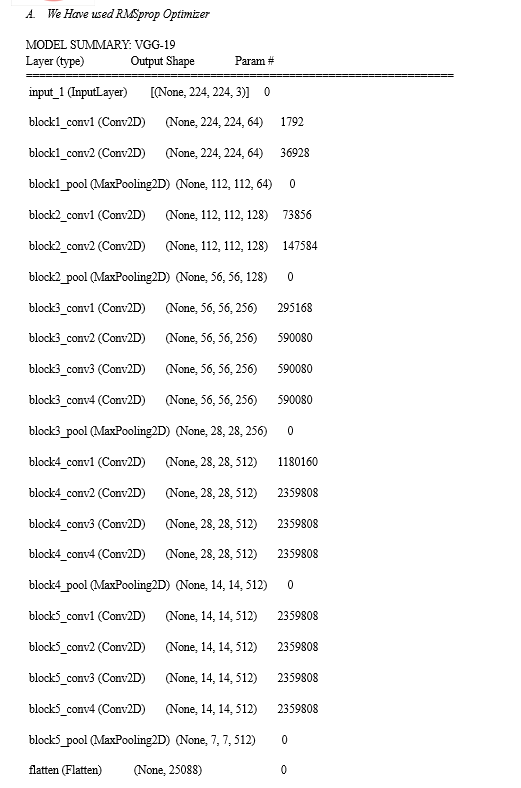 A. We Have used RMSprop Optimizer

MODEL SUMMARY: VGG-19
Layer (type) Output Shape Param #
=================================================================
input_1 (InputLayer) [(None, 224, 224, 3)] 0

block1_conv1 (Conv2D) (None, 224, 224, 64) 1792

block1_conv2 (Conv2D) (None, 224, 224, 64) 36928

block1_pool (MaxPooling2D) (None, 112, 112, 64) 0

block2_conv1 (Conv2D) (None, 112, 112, 128) 73856

block2_conv2 (Conv2D) (None, 112, 112, 128) 147584

block2_pool (MaxPooling2D) (None, 56, 56, 128) 0

block3_conv1 (Conv2D) (None, 56, 56, 256) 295168

block3_conv2 (Conv2D) (None, 56, 56, 256) 590080

block3_conv3 (Conv2D) (None, 56, 56, 256) 590080

block3_conv4 (Conv2D) (None, 56, 56, 256) 590080

block3_pool (MaxPooling2D) (None, 28, 28, 256) 0

block4_conv1 (Conv2D) (None, 28, 28, 512) 1180160

block4_conv2 (Conv2D) (None, 28, 28, 512) 2359808

block4_conv3 (Conv2D) (None, 28, 28, 512) 2359808

block4_conv4 (Conv2D) (None, 28, 28, 512) 2359808

block4_pool (MaxPooling2D) (None, 14, 14, 512) 0

block5_conv1 (Conv2D) (None, 14, 14, 512) 2359808

block5_conv2 (Conv2D) (None, 14, 14, 512) 2359808

block5_conv3 (Conv2D) (None, 14, 14, 512) 2359808

block5_conv4 (Conv2D) (None, 14, 14, 512) 2359808

block5_pool (MaxPooling2D) (None, 7, 7, 512) 0

flatten (Flatten) (None, 25088) 0